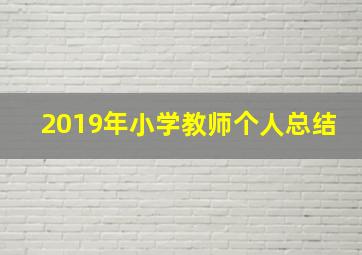 2019年小学教师个人总结